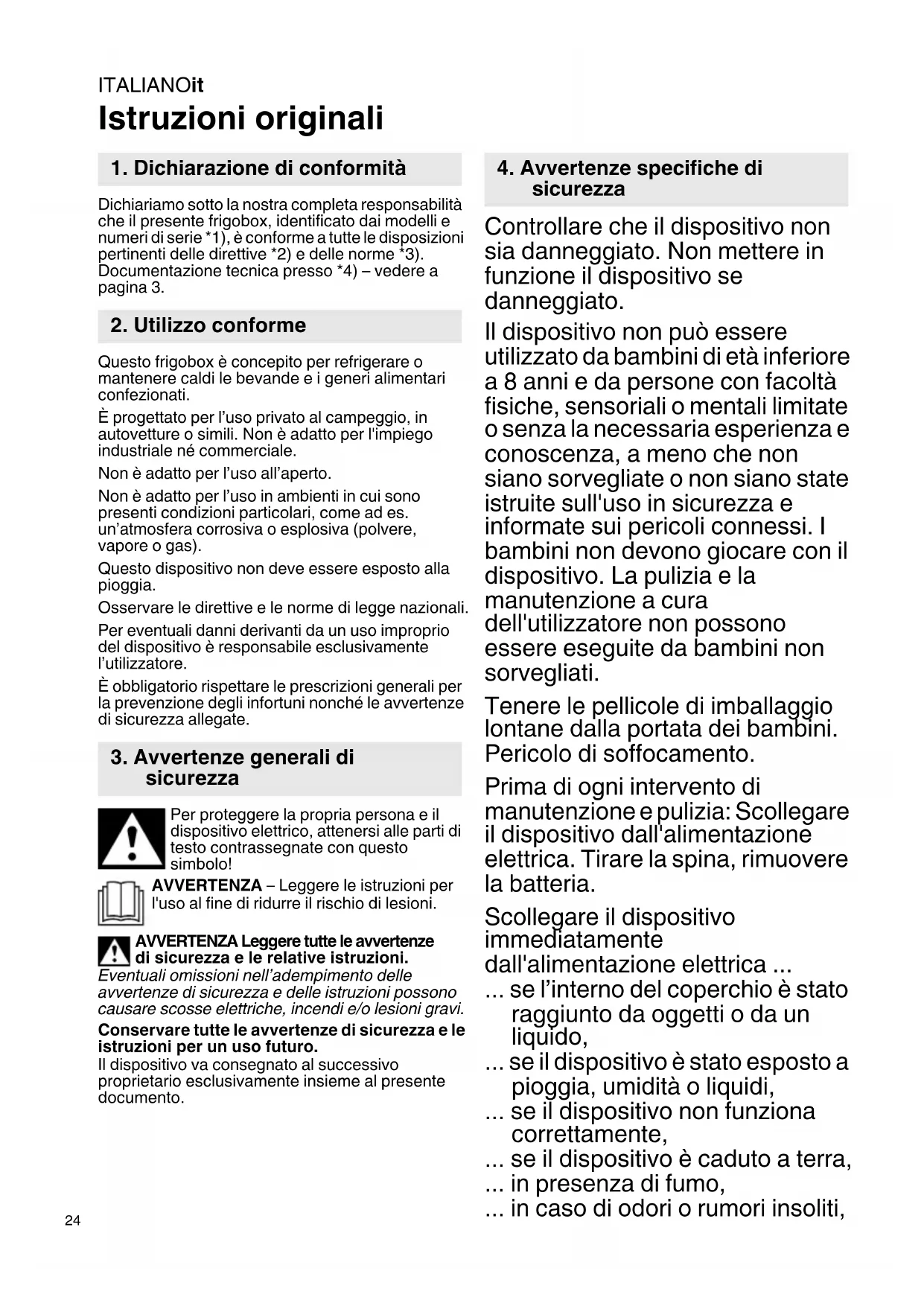 ITALIANOit

Istruzioni originali

1. Dichiarazione di conformità

Dichiariamo sotto la nostra completa responsabilità che il presente frigobox, identificato dai modelli e numeri di serie *1), è conforme a tutte le disposizioni pertinenti delle direttive *2) e delle norme *3). Documentazione tecnica presso *4) – vedere a pagina 3.

2. Utilizzo conforme

Questo frigobox è concepito per refrigerare o mantenere caldi le bevande e i generi alimentari confezionati.

È progettato per l'uso privato al campeggio, in autovetture o simili. Non è adatto per l'impiego industriale né commerciale.

Non è adatto per l'uso all'aperto.

Non è adatto per l'uso in ambienti in cui sono presenti condizioni particolari, come ad es. un'atmosfera corrosiva o esplosiva (polvere, vapore o gas).

Questo dispositivo non deve essere esposto alla pioggia.

Osservare le direttive e le norme di legge nazionali.

Per eventuali danni derivanti da un uso improprio del dispositivo è responsabile esclusivamente l'utilizzatore.

È obbligatorio rispettare le prescrizioni generali per la prevenzione degli infortuni nonché le avvertenze di sicurezza allegate.

3. Avvertenze generali di sicurezza

Per proteggere la propria persona e il dispositivo elettrico, attenersi alle parti di testo contrassegnate con questo simbolo!

AVVERTENZA – Leggere le istruzioni per l'uso al fine di ridurre il rischio di lesioni.

AVVERTENZA Leggere tutte le avvertenze di sicurezza e le relative istruzioni.
Eventuali omissioni nell'adempimento delle avvertenze di sicurezza e delle istruzioni possono causare scosse elettriche, incendi e/o lesioni gravi.

Conservare tutte le avvertenze di sicurezza e le istruzioni per un uso futuro.
Il dispositivo va consegnato al successivo proprietario esclusivamente insieme al presente documento.

4. Avvertenze specifiche di sicurezza

Controllare che il dispositivo non sia danneggiato. Non mettere in funzione il dispositivo se danneggiato.

Il dispositivo non può essere utilizzato da bambini di età inferiore a 8 anni e da persone con facoltà fisiche, sensoriali o mentali limitate o senza la necessaria esperienza e conoscenza, a meno che non siano sorvegliate o non siano state istruite sull'uso in sicurezza e informate sui pericoli connessi. I bambini non devono giocare con il dispositivo. La pulizia e la manutenzione a cura dell'utilizzatore non possono essere eseguite da bambini non sorvegliati.

Tenere le pellicole di imballaggio lontane dalla portata dei bambini. Pericolo di soffocamento.

Prima di ogni intervento di manutenzione e pulizia: Scollegare il dispositivo dall'alimentazione elettrica. Tirare la spina, rimuovere la batteria.

Scollegare il dispositivo immediatamente dall'alimentazione elettrica ...
... se l'interno del coperchio è stato raggiunto da oggetti o da un liquido,
... se il dispositivo è stato esposto a pioggia, umidità o liquidi,
... se il dispositivo non funziona correttamente,
... se il dispositivo è caduto a terra,
... in presenza di fumo,
... in caso di odori o rumori insoliti,

24